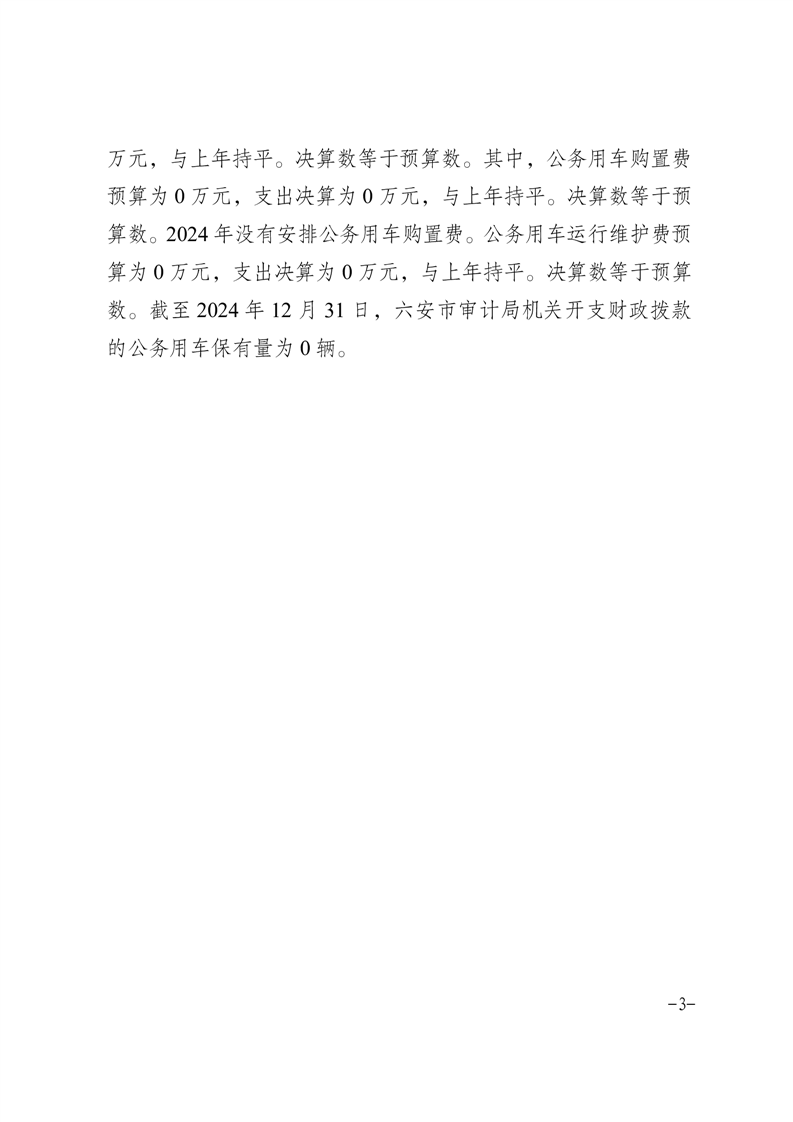 万元，与上年持平。决算数等于预算数。其中，公务用车购置费预算为 0 万元，支出决算为 0 万元，与上年持平。决算数等于预算数。2024 年没有安排公务用车购置费。公务用车运行维护费预算为 0 万元，支出决算为 0 万元，与上年持平。决算数等于预算数。截至 2024 年 12 月 31 日，六安市审计局机关开支财政拨款的公务用车保有量为 0 辆。

−3−